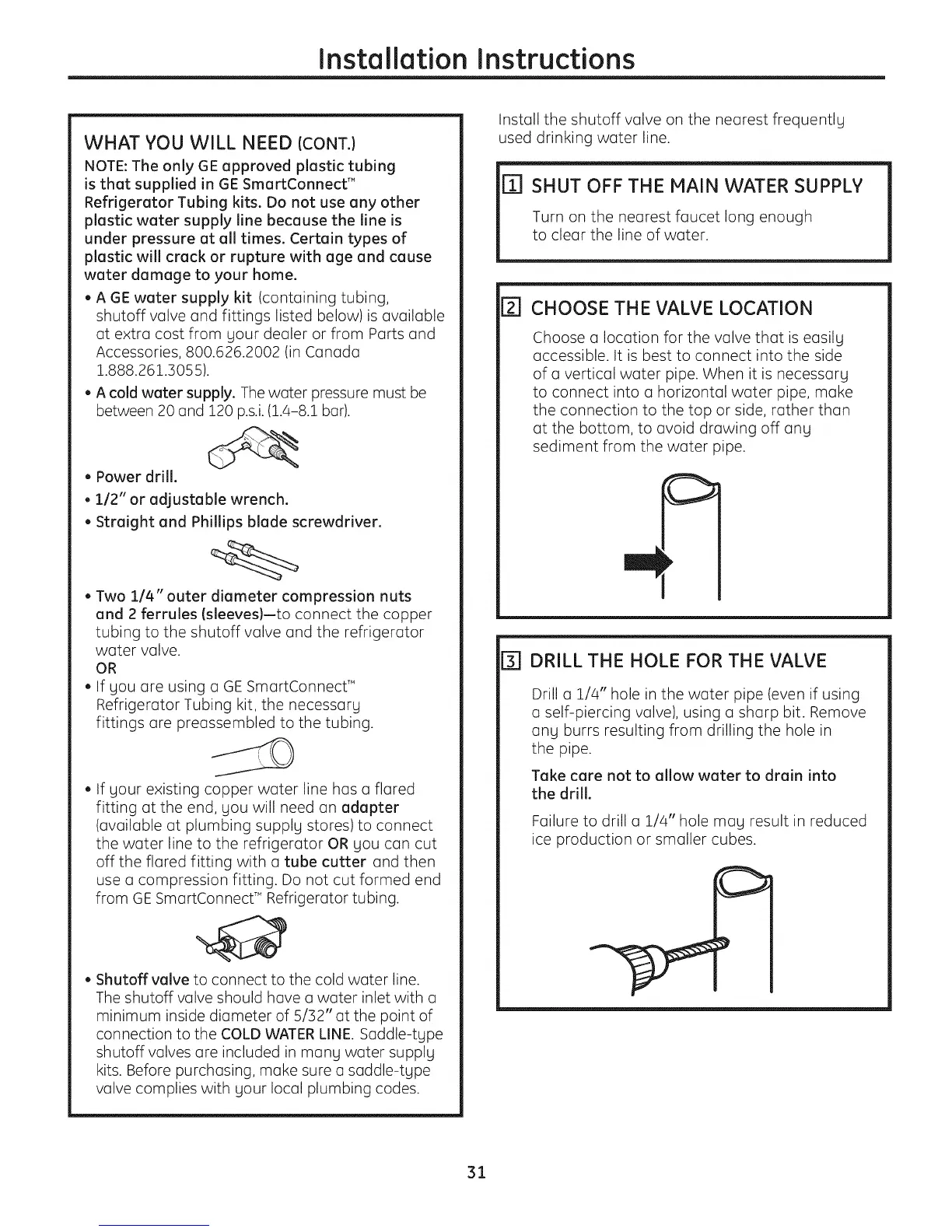 Installation Instructions

WHAT YOU WILL NEED (CONT.)

NOTE: The only GE approved plastic tubing is that supplied in GE SmartConnect™ Refrigerator Tubing kits. Do not use any other plastic water supply line because the line is under pressure at all times. Certain types of plastic will crack or rupture with age and cause water damage to your home.

• A GE water supply kit (containing tubing, shutoff valve and fittings listed below) is available at extra cost from your dealer or from Parts and Accessories, 800.626.2002 (in Canada 1.888.261.3055).

• A cold water supply. The water pressure must be between 20 and 120 p.s.i. (1.4–8.1 bar).

• Power drill.

• 1/2" or adjustable wrench.

• Straight and Phillips blade screwdriver.

• Two 1/4" outer diameter compression nuts and 2 ferrules (sleeves)—to connect the copper tubing to the shutoff valve and the refrigerator water valve.
OR

• If you are using a GE SmartConnect™ Refrigerator Tubing kit, the necessary fittings are preassembled to the tubing.

• If your existing copper water line has a flared fitting at the end, you will need an adapter (available at plumbing supply stores) to connect the water line to the refrigerator OR you can cut off the flared fitting with a tube cutter and then use a compression fitting. Do not cut formed end from GE SmartConnect™ Refrigerator tubing.

• Shutoff valve to connect to the cold water line. The shutoff valve should have a water inlet with a minimum inside diameter of 5/32" at the point of connection to the COLD WATER LINE. Saddle-type shutoff valves are included in many water supply kits. Before purchasing, make sure a saddle-type valve complies with your local plumbing codes.

Install the shutoff valve on the nearest frequently used drinking water line.

1 SHUT OFF THE MAIN WATER SUPPLY

Turn on the nearest faucet long enough to clear the line of water.

2 CHOOSE THE VALVE LOCATION

Choose a location for the valve that is easily accessible. It is best to connect into the side of a vertical water pipe. When it is necessary to connect into a horizontal water pipe, make the connection to the top or side, rather than at the bottom, to avoid drawing off any sediment from the water pipe.

3 DRILL THE HOLE FOR THE VALVE

Drill a 1/4" hole in the water pipe (even if using a self-piercing valve), using a sharp bit. Remove any burrs resulting from drilling the hole in the pipe.

Take care not to allow water to drain into the drill.

Failure to drill a 1/4" hole may result in reduced ice production or smaller cubes.

31